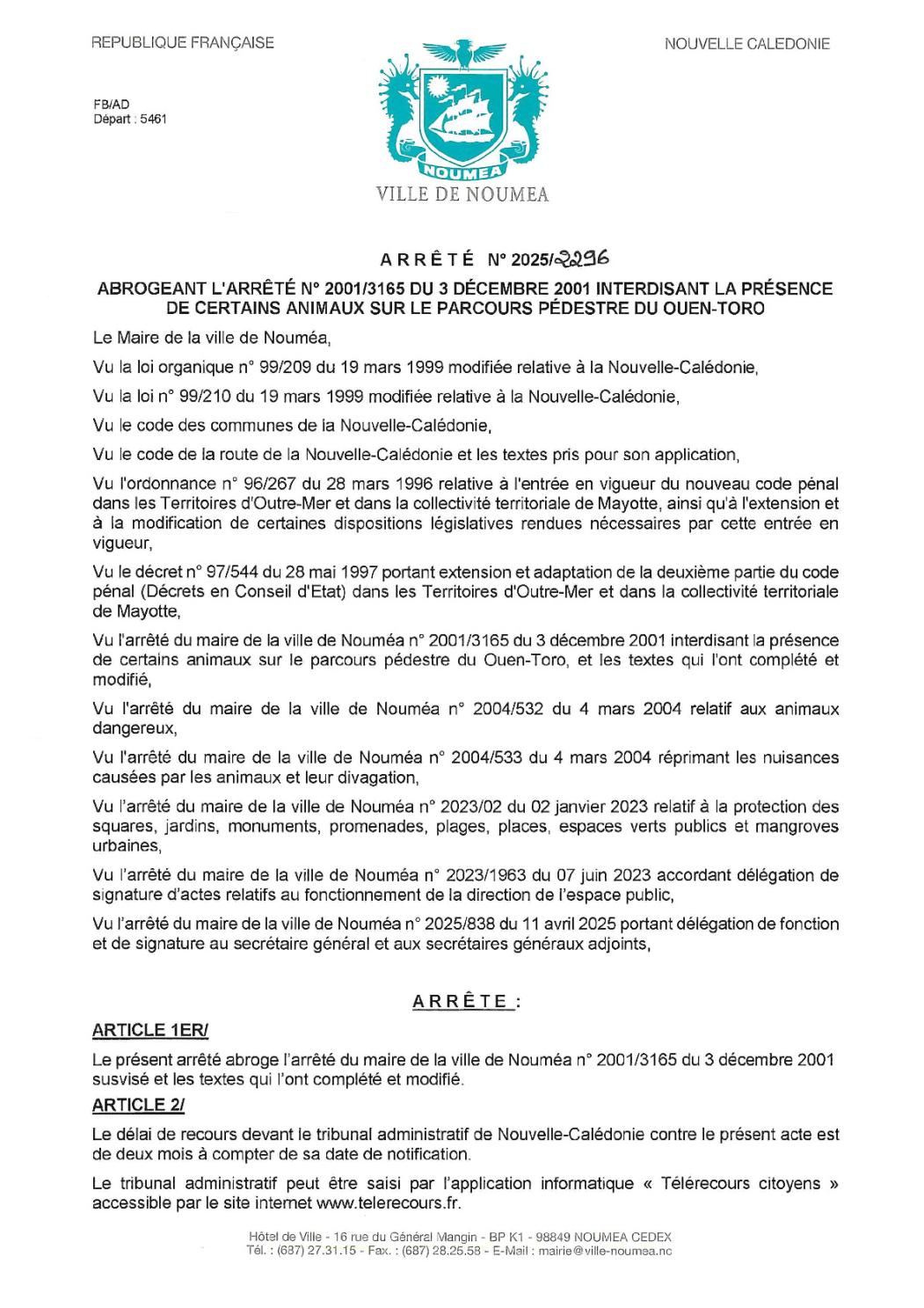 REPUBLIQUE FRANÇAISE

NOUVELLE CALEDONIE

FB/AD
Départ : 5461

NOUMEA

VILLE DE NOUMEA

ARRÊTÉ N° 2025/2296

ABROGEANT L'ARRÊTÉ N° 2001/3165 DU 3 DÉCEMBRE 2001 INTERDISANT LA PRÉSENCE DE CERTAINS ANIMAUX SUR LE PARCOURS PÉDESTRE DU OUEN-TORO

Le Maire de la ville de Nouméa,

Vu la loi organique n° 99/209 du 19 mars 1999 modifiée relative à la Nouvelle-Calédonie,

Vu la loi n° 99/210 du 19 mars 1999 modifiée relative à la Nouvelle-Calédonie,

Vu le code des communes de la Nouvelle-Calédonie,

Vu le code de la route de la Nouvelle-Calédonie et les textes pris pour son application,

Vu l'ordonnance n° 96/267 du 28 mars 1996 relative à l'entrée en vigueur du nouveau code pénal dans les Territoires d'Outre-Mer et dans la collectivité territoriale de Mayotte, ainsi qu'à l'extension et à la modification de certaines dispositions législatives rendues nécessaires par cette entrée en vigueur,

Vu le décret n° 97/544 du 28 mai 1997 portant extension et adaptation de la deuxième partie du code pénal (Décrets en Conseil d'Etat) dans les Territoires d'Outre-Mer et dans la collectivité territoriale de Mayotte,

Vu l'arrêté du maire de la ville de Nouméa n° 2001/3165 du 3 décembre 2001 interdisant la présence de certains animaux sur le parcours pédestre du Ouen-Toro, et les textes qui l'ont complété et modifié,

Vu l'arrêté du maire de la ville de Nouméa n° 2004/532 du 4 mars 2004 relatif aux animaux dangereux,

Vu l'arrêté du maire de la ville de Nouméa n° 2004/533 du 4 mars 2004 réprimant les nuisances causées par les animaux et leur divagation,

Vu l'arrêté du maire de la ville de Nouméa n° 2023/02 du 02 janvier 2023 relatif à la protection des squares, jardins, monuments, promenades, plages, places, espaces verts publics et mangroves urbaines,

Vu l'arrêté du maire de la ville de Nouméa n° 2023/1963 du 07 juin 2023 accordant délégation de signature d'actes relatifs au fonctionnement de la direction de l'espace public,

Vu l'arrêté du maire de la ville de Nouméa n° 2025/838 du 11 avril 2025 portant délégation de fonction et de signature au secrétaire général et aux secrétaires généraux adjoints,

ARRÊTE :

ARTICLE 1ER/

Le présent arrêté abroge l'arrêté du maire de la ville de Nouméa n° 2001/3165 du 3 décembre 2001 susvisé et les textes qui l'ont complété et modifié.

ARTICLE 2/

Le délai de recours devant le tribunal administratif de Nouvelle-Calédonie contre le présent acte est de deux mois à compter de sa date de notification.

Le tribunal administratif peut être saisi par l'application informatique « Télérecours citoyens » accessible par le site internet www.telerecours.fr.

Hôtel de Ville - 16 rue du Général Mangin - BP K1 - 98849 NOUMEA CEDEX
Tél. : (687) 27.31.15 - Fax. : (687) 28.25.58 - E-Mail : mairie@ville-noumea.nc